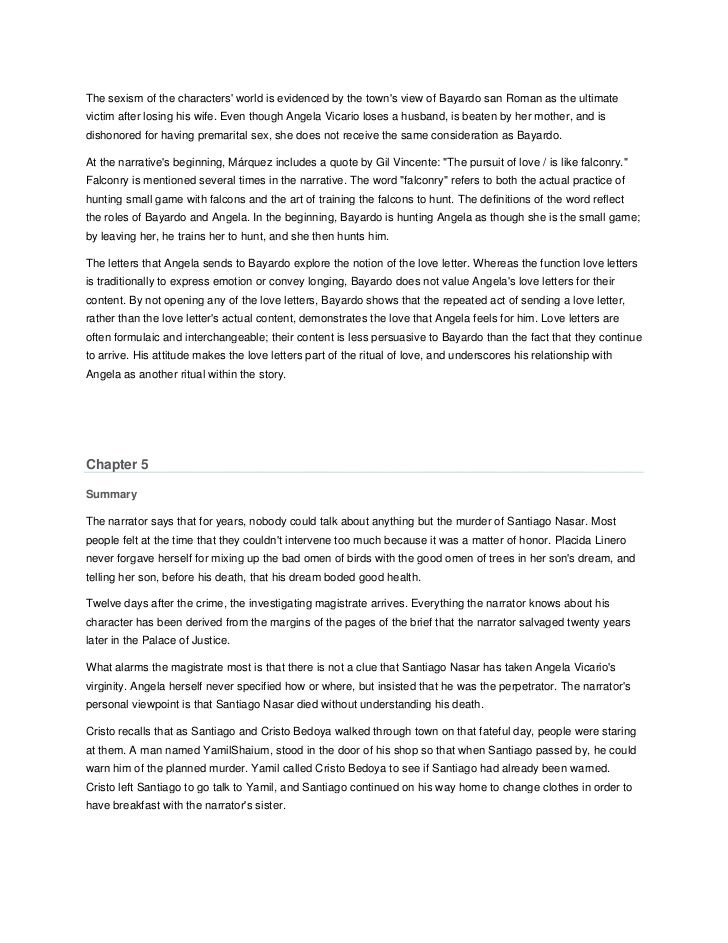 The sexism of the characters' world is evidenced by the town's view of Bayardo san Roman as the ultimate victim after losing his wife. Even though Angela Vicario loses a husband, is beaten by her mother, and is dishonored for having premarital sex, she does not receive the same consideration as Bayardo.

At the narrative's beginning, Márquez includes a quote by Gil Vincente: "The pursuit of love / is like falconry." Falconry is mentioned several times in the narrative. The word "falconry" refers to both the actual practice of hunting small game with falcons and the art of training the falcons to hunt. The definitions of the word reflect the roles of Bayardo and Angela. In the beginning, Bayardo is hunting Angela as though she is the small game; by leaving her, he trains her to hunt, and she then hunts him.

The letters that Angela sends to Bayardo explore the notion of the love letter. Whereas the function love letters is traditionally to express emotion or convey longing, Bayardo does not value Angela's love letters for their content. By not opening any of the love letters, Bayardo shows that the repeated act of sending a love letter, rather than the love letter's actual content, demonstrates the love that Angela feels for him. Love letters are often formulaic and interchangeable; their content is less persuasive to Bayardo than the fact that they continue to arrive. His attitude makes the love letters part of the ritual of love, and underscores his relationship with Angela as another ritual within the story.

Chapter 5

Summary

The narrator says that for years, nobody could talk about anything but the murder of Santiago Nasar. Most people felt at the time that they couldn't intervene too much because it was a matter of honor. Placida Linero never forgave herself for mixing up the bad omen of birds with the good omen of trees in her son's dream, and telling her son, before his death, that his dream boded good health.

Twelve days after the crime, the investigating magistrate arrives. Everything the narrator knows about his character has been derived from the margins of the pages of the brief that the narrator salvaged twenty years later in the Palace of Justice.

What alarms the magistrate most is that there is not a clue that Santiago Nasar has taken Angela Vicario's virginity. Angela herself never specified how or where, but insisted that he was the perpetrator. The narrator's personal viewpoint is that Santiago Nasar died without understanding his death.

Cristo recalls that as Santiago and Cristo Bedoya walked through town on that fateful day, people were staring at them. A man named YamilShaium, stood in the door of his shop so that when Santiago passed by, he could warn him of the planned murder. Yamil called Cristo Bedoya to see if Santiago had already been warned. Cristo left Santiago to go talk to Yamil, and Santiago continued on his way home to change clothes in order to have breakfast with the narrator's sister.